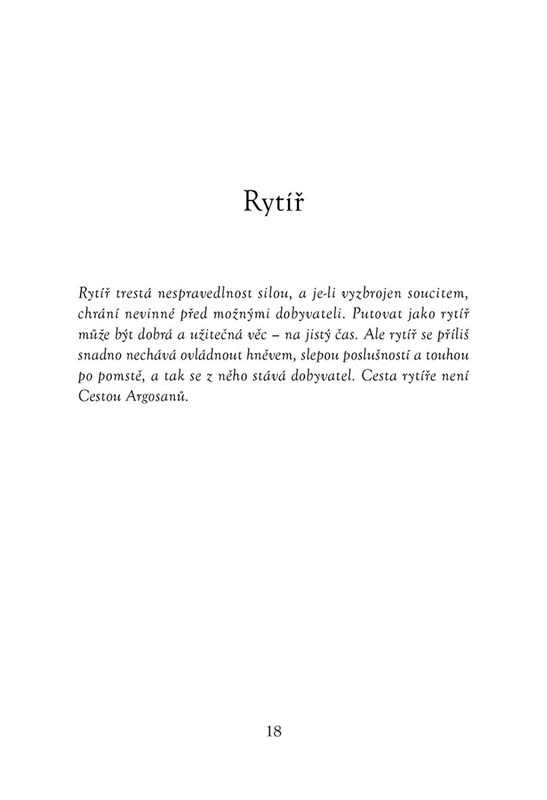 Rytíř

Rytíř trestá nespravedlnost silou, a je-li vyzbrojen soucitem, chrání nevinné před možnými dobyvateli. Putovat jako rytíř může být dobrá a užitečná věc – na jistý čas. Ale rytíř se příliš snadno nechává ovládnout hněvem, slepou poslušností a touhou po pomstě, a tak se z něho stává dobyvatel. Cesta rytíře není Cestou Argosanů.

18